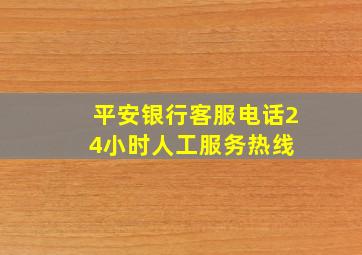 平安银行客服电话24小时人工服务热线